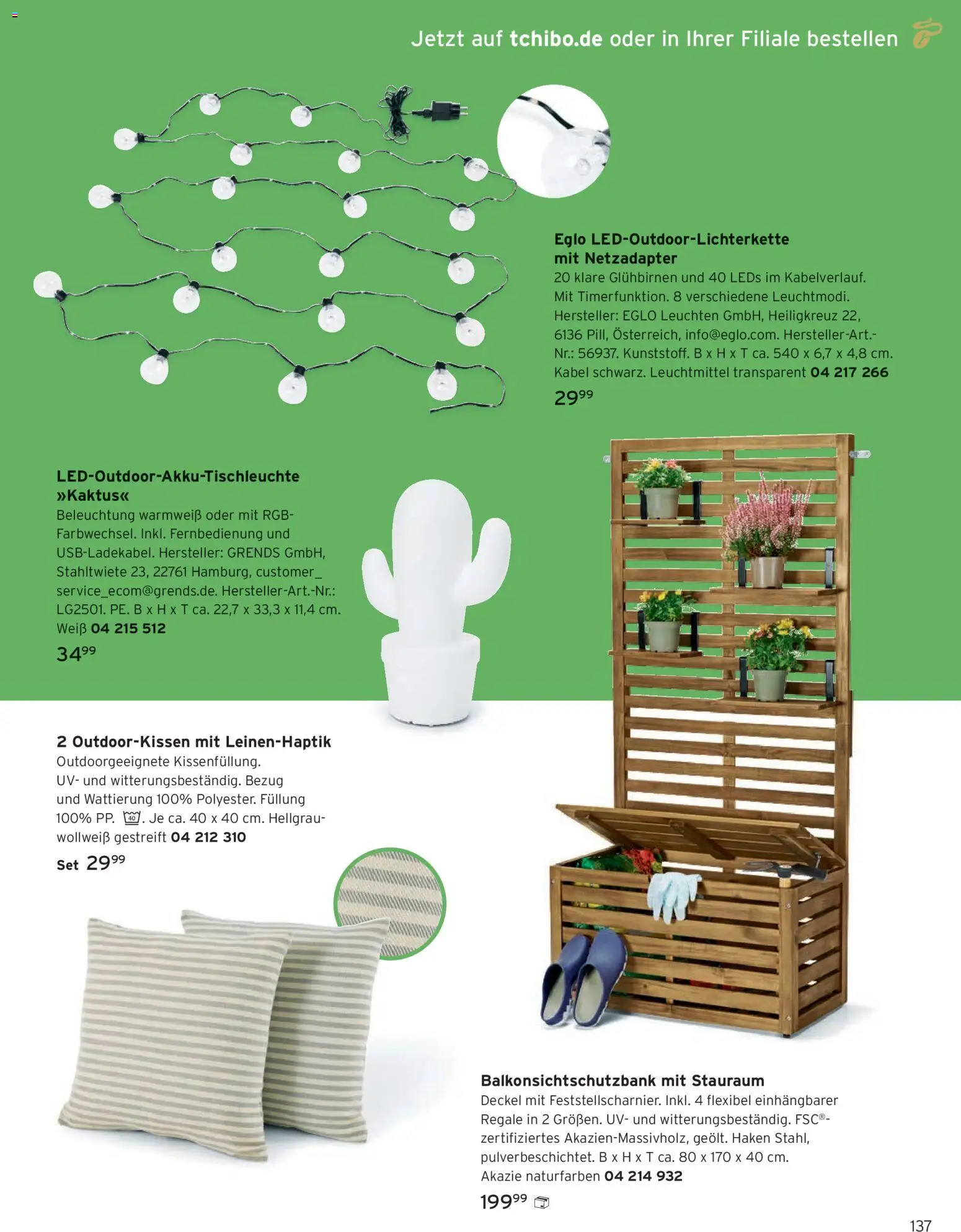 Jetzt auf tchibo.de oder in Ihrer Filiale bestellen

Eglo LED-Outdoor-Lichterkette mit Netzadapter
20 klare Glühbirnen und 40 LEDs im Kabelverlauf. Mit Timerfunktion. 8 verschiedene Leuchtmodi. Hersteller: EGLO Leuchten GmbH, Heiligkreuz 22, 6136 Pill, Österreich, info@eglo.com. Hersteller-Art.-Nr.: 56937. Kunststoff. B x H x T ca. 540 x 6,7 x 4,8 cm. Kabel schwarz. Leuchtmittel transparent 04 217 266
$29^{99}$

LED-Outdoor-Akku-Tischleuchte »Kaktus«
Beleuchtung warmweiß oder mit RGB-Farbwechsel. Inkl. Fernbedienung und USB-Ladekabel. Hersteller: GRENDS GmbH, Stahltwiete 23, 22761 Hamburg, customer_service_ecom@grends.de. Hersteller-Art.-Nr.: LG2501. PE. B x H x T ca. 22,7 x 33,3 x 11,4 cm. Weiß 04 215 512
$34^{99}$

2 Outdoor-Kissen mit Leinen-Haptik
Outdoorgeeignete Kissenfüllung. UV- und witterungsbeständig. Bezug und Wattierung 100% Polyester. Füllung 100% PP. 40. Je ca. 40 x 40 cm. Hellgrau-wollweiß gestreift 04 212 310
Set $29^{99}$

Balkonsichtschutzbank mit Stauraum
Deckel mit Feststellscharnier. Inkl. 4 flexibel einhängbarer Regale in 2 Größen. UV- und witterungsbeständig. FSC®-zertifiziertes Akazien-Massivholz, geölt. Haken Stahl, pulverbeschichtet. B x H x T ca. 80 x 170 x 40 cm. Akazie naturfarben 04 214 932
$199^{99}$

137